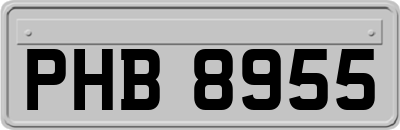 PHB 8955